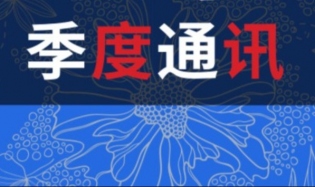 季度通讯